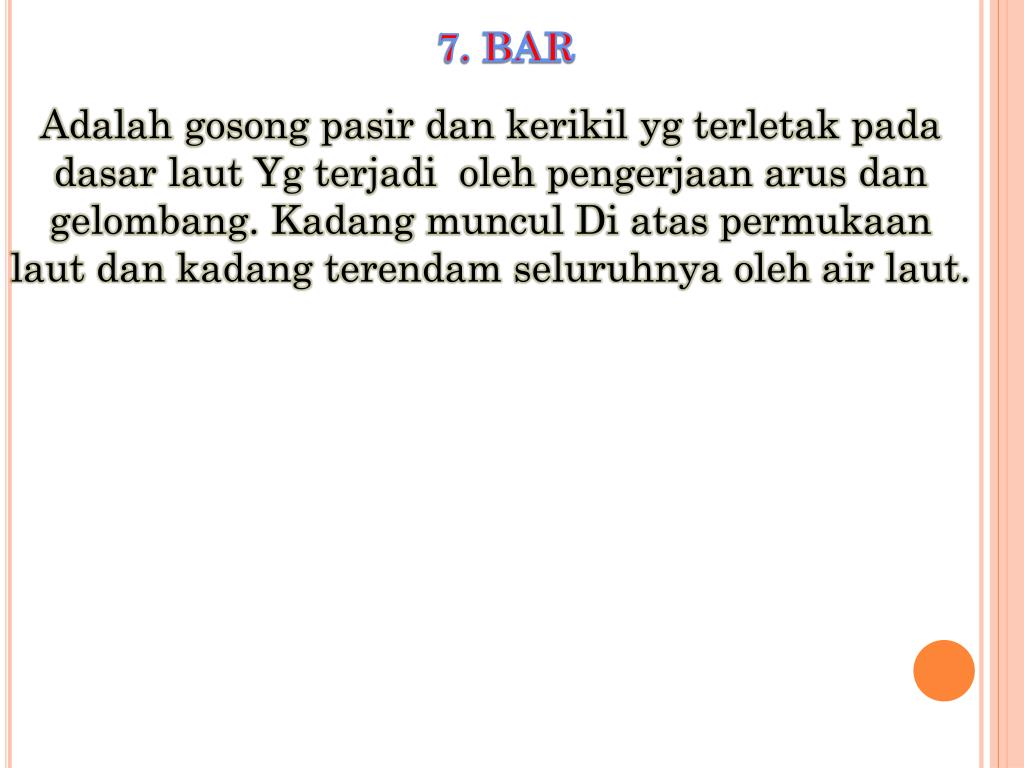 7. BAR

Adalah gosong pasir dan kerikil yg terletak pada dasar laut Yg terjadi oleh pengerjaan arus dan gelombang. Kadang muncul Di atas permukaan laut dan kadang terendam seluruhnya oleh air laut.